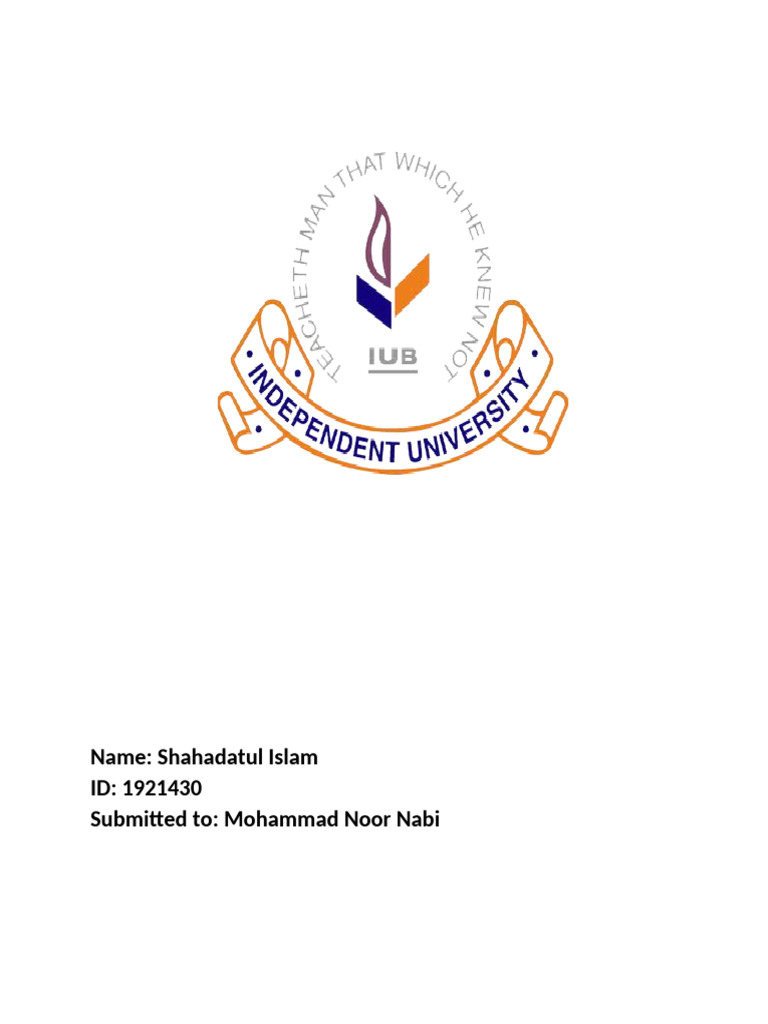 TEACHETH MAN THAT WHICH HE KNEW NOT

IUB

INDEPENDENT UNIVERSITY

Name: Shahadatul Islam
ID: 1921430
Submitted to: Mohammad Noor Nabi